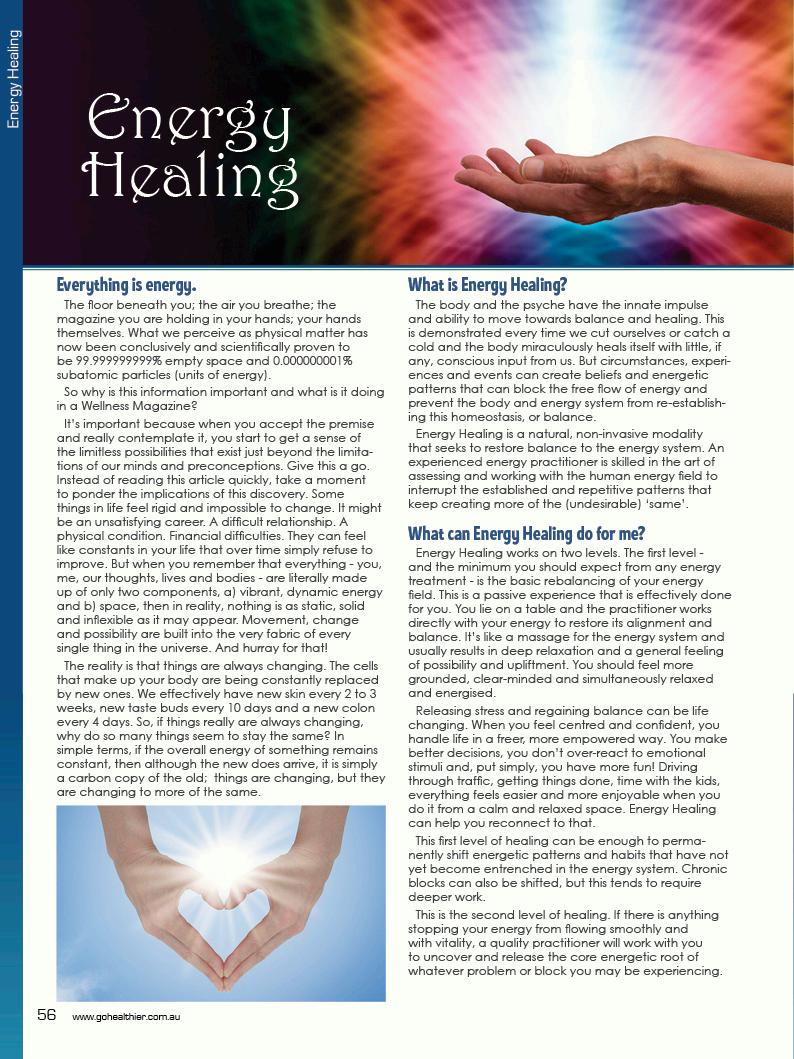 Energy Healing

Energy Healing

Everything is energy.

The floor beneath you; the air you breathe; the magazine you are holding in your hands; your hands themselves. What we perceive as physical matter has now been conclusively and scientifically proven to be 99.999999999% empty space and 0.000000001% subatomic particles (units of energy).

So why is this information important and what is it doing in a Wellness Magazine?

It's important because when you accept the premise and really contemplate it, you start to get a sense of the limitless possibilities that exist just beyond the limitations of our minds and preconceptions. Give this a go. Instead of reading this article quickly, take a moment to ponder the implications of this discovery. Some things in life feel rigid and impossible to change. It might be an unsatisfying career. A difficult relationship. A physical condition. Financial difficulties. They can feel like constants in your life that over time simply refuse to improve. But when you remember that everything - you, me, our thoughts, lives and bodies - are literally made up of only two components, a) vibrant, dynamic energy and b) space, then in reality, nothing is as static, solid and inflexible as it may appear. Movement, change and possibility are built into the very fabric of every single thing in the universe. And hurray for that!

The reality is that things are always changing. The cells that make up your body are being constantly replaced by new ones. We effectively have new skin every 2 to 3 weeks, new taste buds every 10 days and a new colon every 4 days. So, if things really are always changing, why do so many things seem to stay the same? In simple terms, if the overall energy of something remains constant, then although the new does arrive, it is simply a carbon copy of the old; things are changing, but they are changing to more of the same.

What is Energy Healing?

The body and the psyche have the innate impulse and ability to move towards balance and healing. This is demonstrated every time we cut ourselves or catch a cold and the body miraculously heals itself with little, if any, conscious input from us. But circumstances, experiences and events can create beliefs and energetic patterns that can block the free flow of energy and prevent the body and energy system from re-establishing this homeostasis, or balance.

Energy Healing is a natural, non-invasive modality that seeks to restore balance to the energy system. An experienced energy practitioner is skilled in the art of assessing and working with the human energy field to interrupt the established and repetitive patterns that keep creating more of the (undesirable) 'same'.

What can Energy Healing do for me?

Energy Healing works on two levels. The first level - and the minimum you should expect from any energy treatment - is the basic rebalancing of your energy field. This is a passive experience that is effectively done for you. You lie on a table and the practitioner works directly with your energy to restore its alignment and balance. It's like a massage for the energy system and usually results in deep relaxation and a general feeling of possibility and upliftment. You should feel more grounded, clear-minded and simultaneously relaxed and energised.

Releasing stress and regaining balance can be life changing. When you feel centred and confident, you handle life in a freer, more empowered way. You make better decisions, you don't over-react to emotional stimuli and, put simply, you have more fun! Driving through traffic, getting things done, time with the kids, everything feels easier and more enjoyable when you do it from a calm and relaxed space. Energy Healing can help you reconnect to that.

This first level of healing can be enough to permanently shift energetic patterns and habits that have not yet become entrenched in the energy system. Chronic blocks can also be shifted, but this tends to require deeper work.

This is the second level of healing. If there is anything stopping your energy from flowing smoothly and with vitality, a quality practitioner will work with you to uncover and release the core energetic root of whatever problem or block you may be experiencing.

56 www.gohealthier.com.au